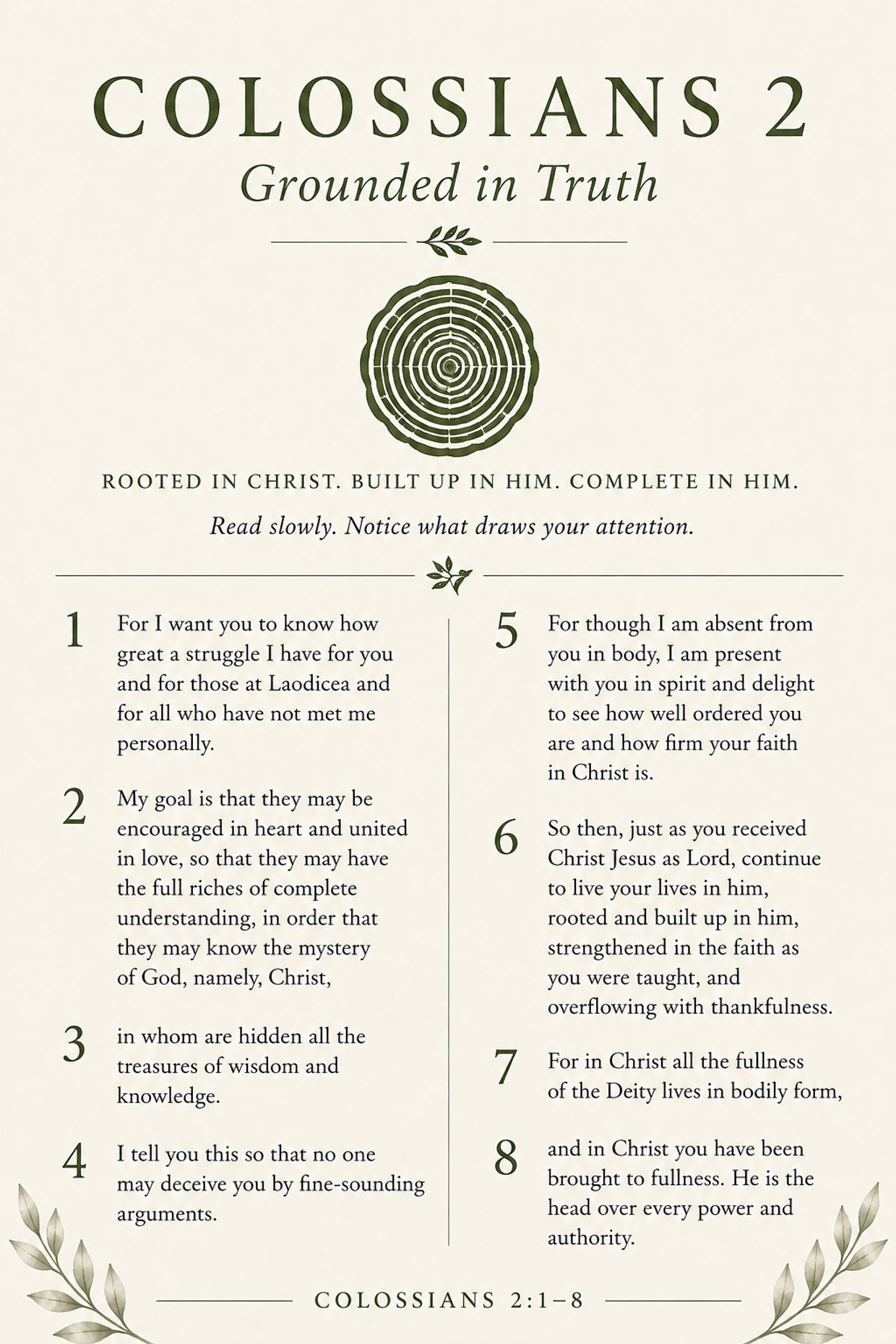 COLOSSIANS 2
Grounded in Truth

ROOTED IN CHRIST. BUILT UP IN HIM. COMPLETE IN HIM.

Read slowly. Notice what draws your attention.

1 For I want you to know how great a struggle I have for you and for those at Laodicea and for all who have not met me personally.

2 My goal is that they may be encouraged in heart and united in love, so that they may have the full riches of complete understanding, in order that they may know the mystery of God, namely, Christ,

3 in whom are hidden all the treasures of wisdom and knowledge.

4 I tell you this so that no one may deceive you by fine-sounding arguments.

5 For though I am absent from you in body, I am present with you in spirit and delight to see how well ordered you are and how firm your faith in Christ is.

6 So then, just as you received Christ Jesus as Lord, continue to live your lives in him, rooted and built up in him, strengthened in the faith as you were taught, and overflowing with thankfulness.

7 For in Christ all the fullness of the Deity lives in bodily form,

8 and in Christ you have been brought to fullness. He is the head over every power and authority.

COLOSSIANS 2:1–8